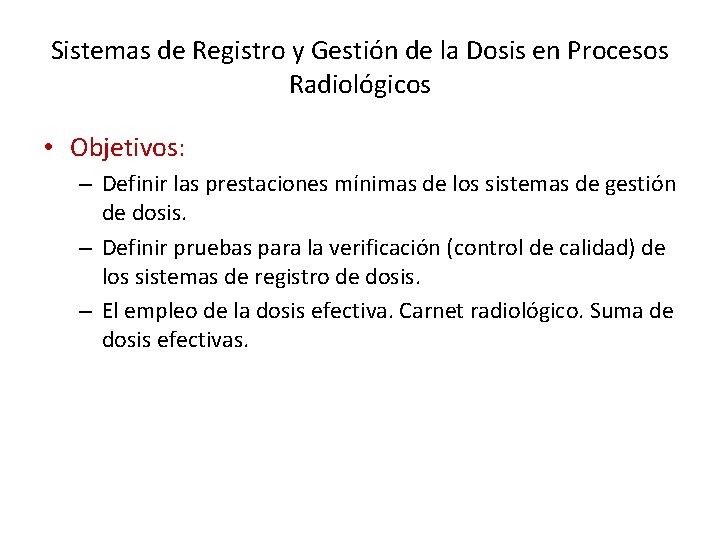 Sistemas de Registro y Gestión de la Dosis en Procesos Radiológicos

• Objetivos:
– Definir las prestaciones mínimas de los sistemas de gestión de dosis.
– Definir pruebas para la verificación (control de calidad) de los sistemas de registro de dosis.
– El empleo de la dosis efectiva. Carnet radiológico. Suma de dosis efectivas.